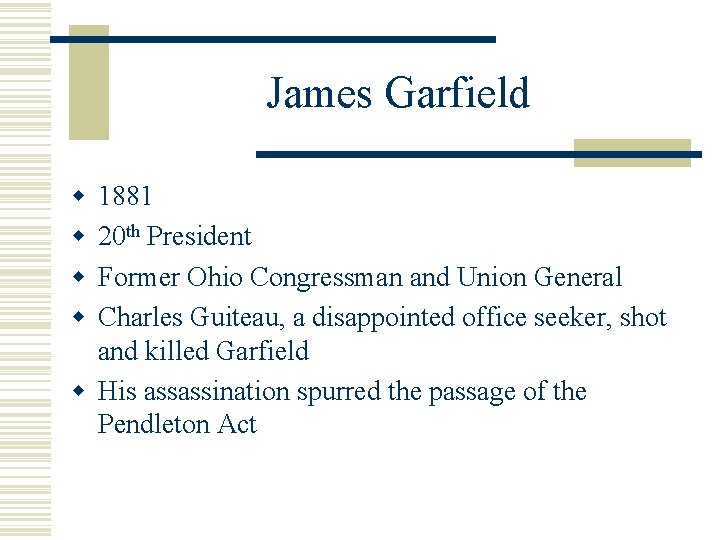 James Garfield

• 1881
• 20th President
• Former Ohio Congressman and Union General
• Charles Guiteau, a disappointed office seeker, shot and killed Garfield
• His assassination spurred the passage of the Pendleton Act